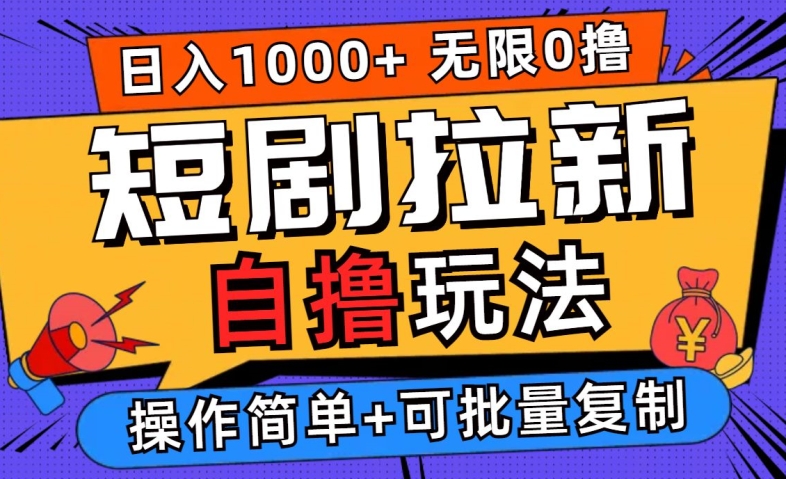 日入1000+ 无限0撸

短剧拉新

自撸玩法

¥

操作简单+可批量复制